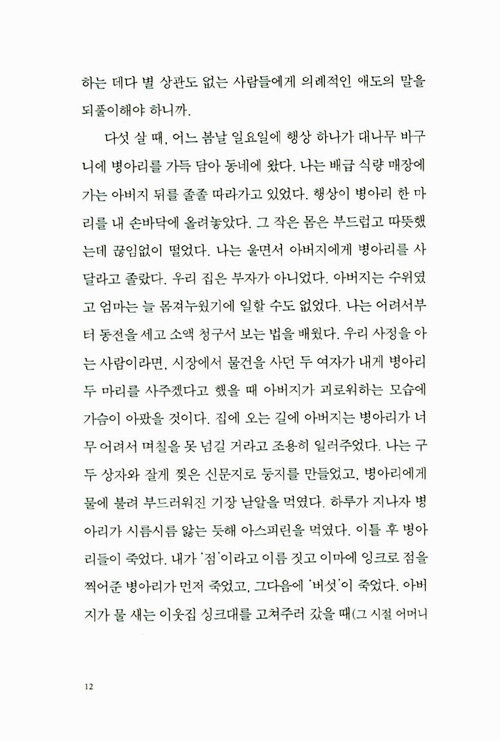 하는 데다 별 상관도 없는 사람들에게 의례적인 애도의 말을 되풀이해야 하니까.

다섯 살 때, 어느 봄날 일요일에 행상 하나가 대나무 바구니에 병아리를 가득 담아 동네에 왔다. 나는 배급 식량 매장에 가는 아버지 뒤를 졸졸 따라가고 있었다. 행상이 병아리 한 마리를 내 손바닥에 올려놓았다. 그 작은 몸은 부드럽고 따뜻했는데 끊임없이 떨었다. 나는 울면서 아버지에게 병아리를 사달라고 졸랐다. 우리 집은 부자가 아니었다. 아버지는 수위였고 엄마는 늘 몸져누웠기에 일할 수도 없었다. 나는 어려서부터 동전을 세고 소액 청구서 보는 법을 배웠다. 우리 사정을 아는 사람이라면, 시장에서 물건을 사던 두 여자가 내게 병아리 두 마리를 사주겠다고 했을 때 아버지가 괴로워하는 모습에 가슴이 아팠을 것이다. 집에 오는 길에 아버지는 병아리가 너무 어려서 며칠을 못 넘길 거라고 조용히 일러주었다. 나는 구두 상자와 잘게 찢은 신문지로 둥지를 만들었고, 병아리에게 물에 불려 부드러워진 기장 낟알을 먹였다. 하루가 지나자 병아리가 시름시름 앓는 듯해 아스피린을 먹였다. 이틀 후 병아리들이 죽었다. 내가 '점'이라고 이름 짓고 이마에 잉크로 점을 찍어준 병아리가 먼저 죽었고, 그다음에 '버섯'이 죽었다. 아버지가 물 새는 이웃집 싱크대를 고쳐주러 갔을 때(그 시절 어머니

12